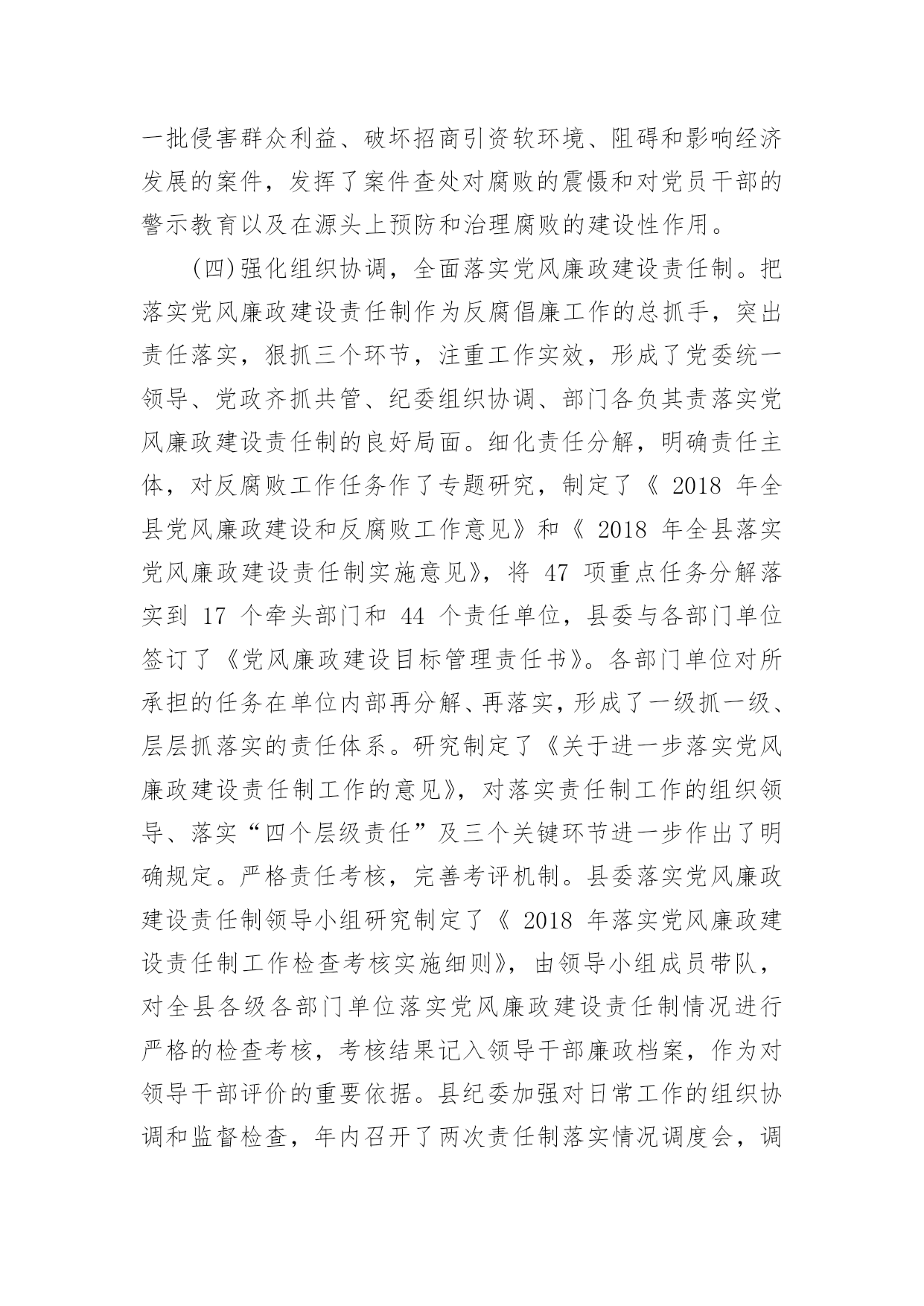 一批侵害群众利益、破坏招商引资软环境、阻碍和影响经济发展的案件，发挥了案件查处对腐败的震慑和对党员干部的警示教育以及在源头上预防和治理腐败的建设性作用。

(四)强化组织协调，全面落实党风廉政建设责任制。把落实党风廉政建设责任制作为反腐倡廉工作的总抓手，突出责任落实，狠抓三个环节，注重工作实效，形成了党委统一领导、党政齐抓共管、纪委组织协调、部门各负其责落实党风廉政建设责任制的良好局面。细化责任分解，明确责任主体，对反腐败工作任务作了专题研究，制定了《 2018 年全县党风廉政建设和反腐败工作意见》和《 2018 年全县落实党风廉政建设责任制实施意见》，将 47 项重点任务分解落实到 17 个牵头部门和 44 个责任单位，县委与各部门单位签订了《党风廉政建设目标管理责任书》。各部门单位对所承担的任务在单位内部再分解、再落实，形成了一级抓一级、层层抓落实的责任体系。研究制定了《关于进一步落实党风廉政建设责任制工作的意见》，对落实责任制工作的组织领导、落实“四个层级责任”及三个关键环节进一步作出了明确规定。严格责任考核，完善考评机制。县委落实党风廉政建设责任制领导小组研究制定了《 2018 年落实党风廉政建设责任制工作检查考核实施细则》，由领导小组成员带队，对全县各级各部门单位落实党风廉政建设责任制情况进行严格的检查考核，考核结果记入领导干部廉政档案，作为对领导干部评价的重要依据。县纪委加强对日常工作的组织协调和监督检查，年内召开了两次责任制落实情况调度会，调